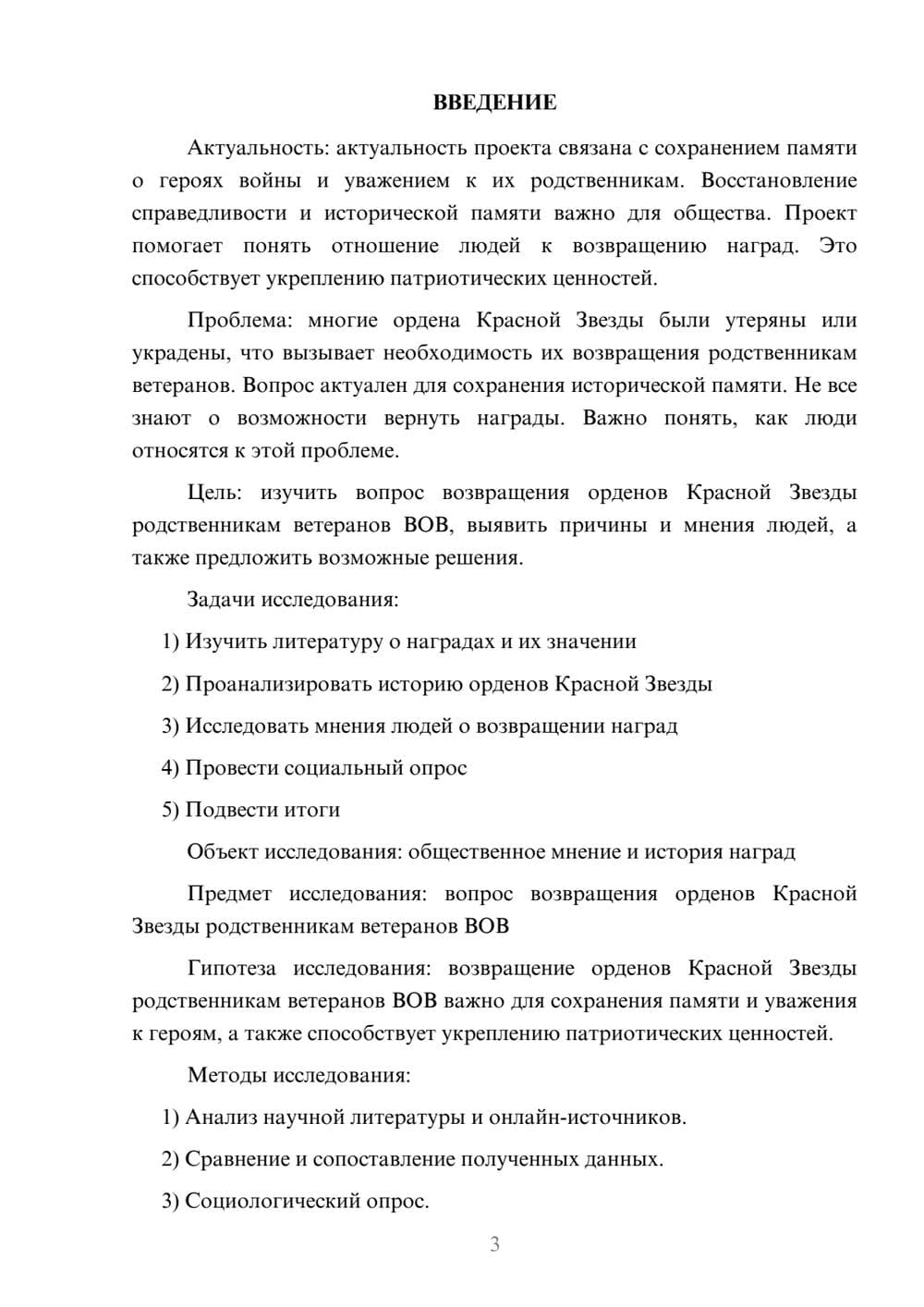 ВВЕДЕНИЕ

Актуальность: актуальность проекта связана с сохранением памяти о героях войны и уважением к их родственникам. Восстановление справедливости и исторической памяти важно для общества. Проект помогает понять отношение людей к возвращению наград. Это способствует укреплению патриотических ценностей.

Проблема: многие ордена Красной Звезды были утеряны или украдены, что вызывает необходимость их возвращения родственникам ветеранов. Вопрос актуален для сохранения исторической памяти. Не все знают о возможности вернуть награды. Важно понять, как люди относятся к этой проблеме.

Цель: изучить вопрос возвращения орденов Красной Звезды родственникам ветеранов ВОВ, выявить причины и мнения людей, а также предложить возможные решения.

Задачи исследования:

1) Изучить литературу о наградах и их значении

2) Проанализировать историю орденов Красной Звезды

3) Исследовать мнения людей о возвращении наград

4) Провести социальный опрос

5) Подвести итоги

Объект исследования: общественное мнение и история наград

Предмет исследования: вопрос возвращения орденов Красной Звезды родственникам ветеранов ВОВ

Гипотеза исследования: возвращение орденов Красной Звезды родственникам ветеранов ВОВ важно для сохранения памяти и уважения к героям, а также способствует укреплению патриотических ценностей.

Методы исследования:

1) Анализ научной литературы и онлайн-источников.

2) Сравнение и сопоставление полученных данных.

3) Социологический опрос.

3